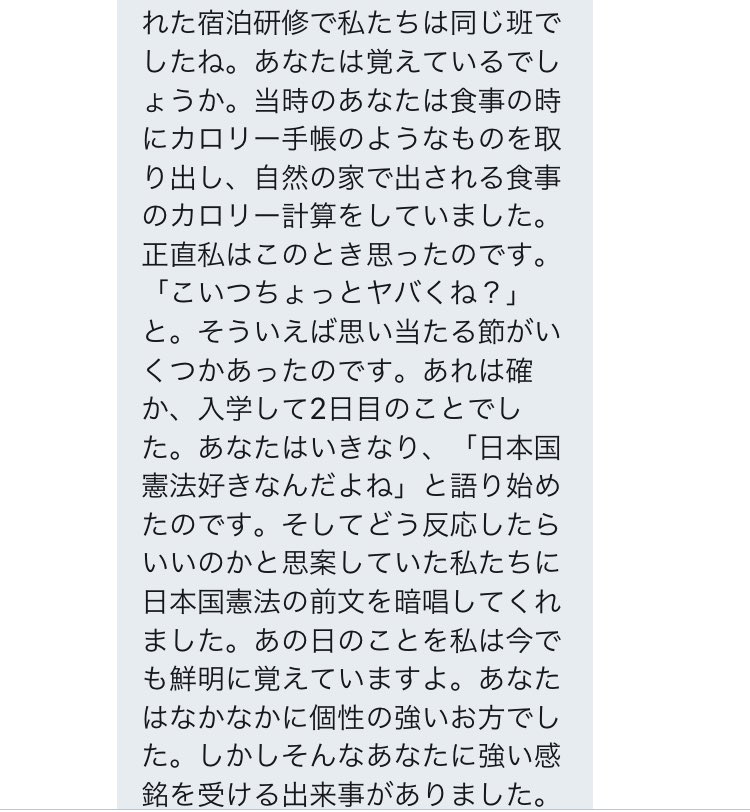 れた宿泊研修で私たちは同じ班でしたね。あなたは覚えているでしょうか。当時のあなたは食事の時にカロリー手帳のようなものを取り出し、自然の家で出される食事のカロリー計算をしていました。正直私はこのとき思ったのです。「こいつちょっとヤバくね？」と。そういえば思い当たる節がいくつかあったのです。あれは確か、入学して2日目のことでした。あなたはいきなり、「日本国憲法好きなんだよね」と語り始めたのです。そしてどう反応したらいいのかと思案していた私たちに日本国憲法の前文を暗唱してくれました。あの日のことを私は今でも鮮明に覚えていますよ。あなたはなかなかに個性の強いお方でした。しかしそんなあなたに強い感銘を受ける出来事がありました。